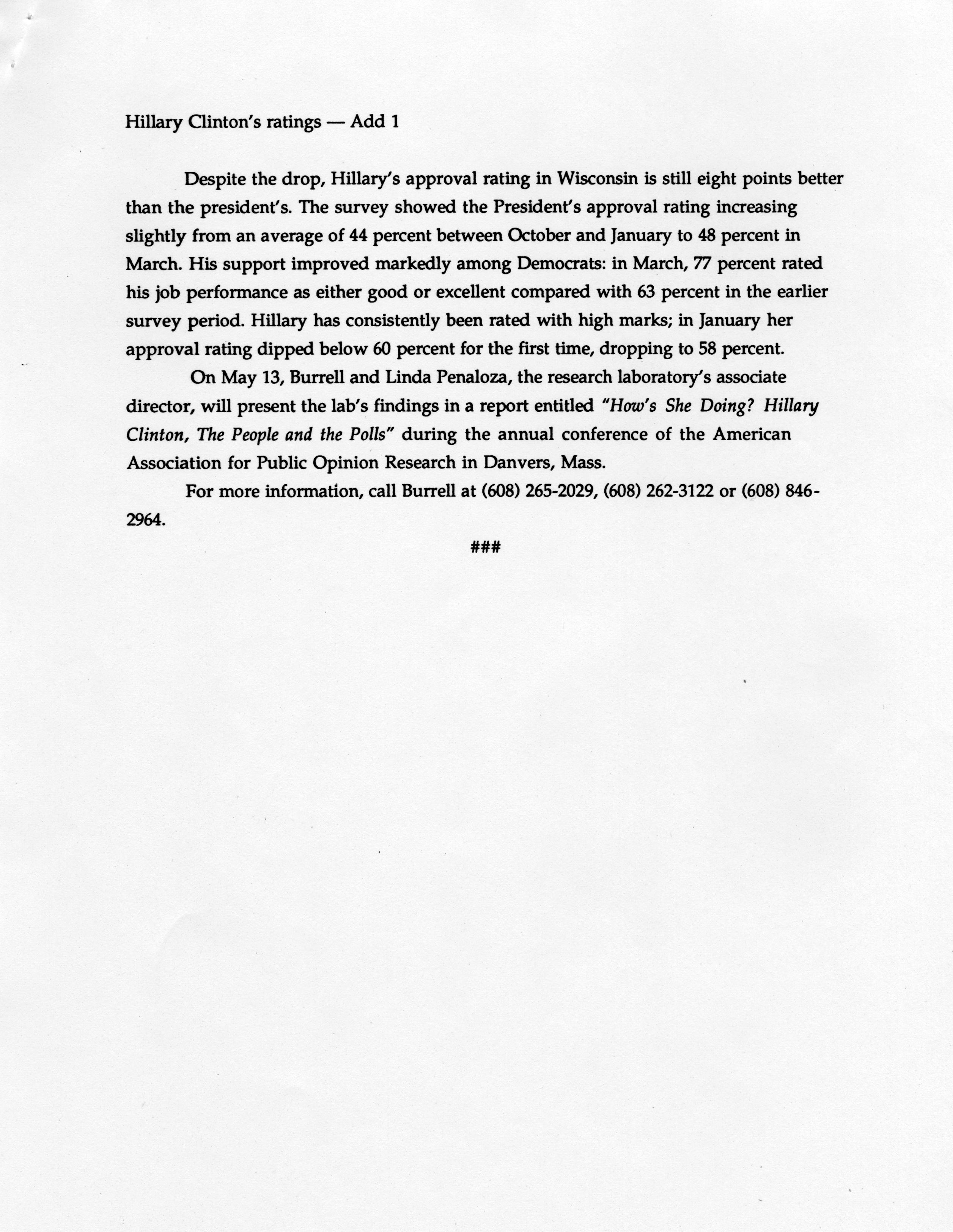 Hillary Clinton's ratings — Add 1

Despite the drop, Hillary's approval rating in Wisconsin is still eight points better than the president's. The survey showed the President's approval rating increasing slightly from an average of 44 percent between October and January to 48 percent in March. His support improved markedly among Democrats: in March, 77 percent rated his job performance as either good or excellent compared with 63 percent in the earlier survey period. Hillary has consistently been rated with high marks; in January her approval rating dipped below 60 percent for the first time, dropping to 58 percent.

On May 13, Burrell and Linda Penaloza, the research laboratory's associate director, will present the lab's findings in a report entitled "How's She Doing? Hillary Clinton, The People and the Polls" during the annual conference of the American Association for Public Opinion Research in Danvers, Mass.

For more information, call Burrell at (608) 265-2029, (608) 262-3122 or (608) 846-2964.

###